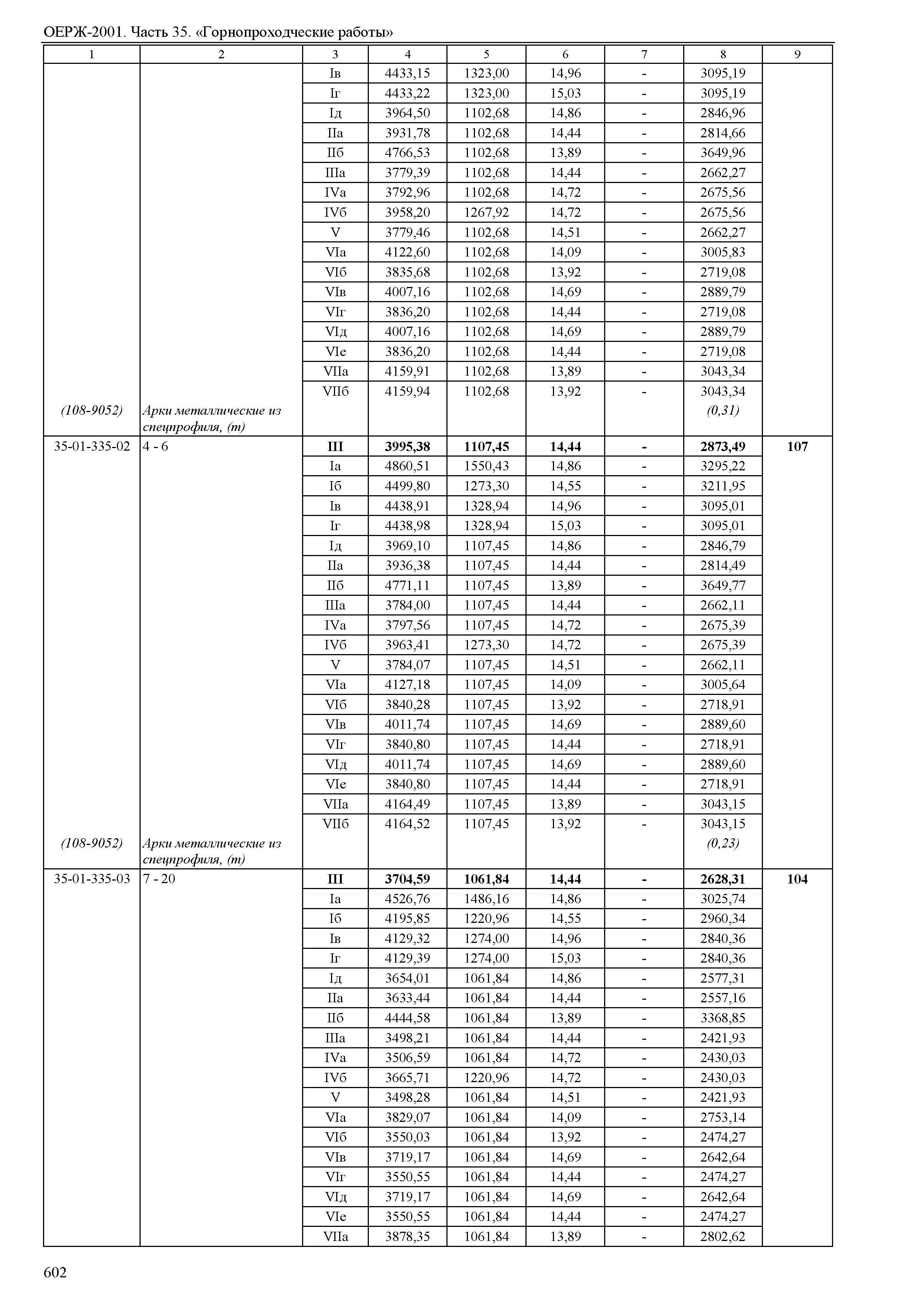 ОЕРЖ-2001. Часть 35. «Горнопроходческие работы»

| 1 | 2 | 3 | 4 | 5 | 6 | 7 | 8 | 9 |
|---|---|---|---|---|---|---|---|---|
| | | Iв | 4433,15 | 1323,00 | 14,96 | - | 3095,19 | |
| | | Iг | 4433,22 | 1323,00 | 15,03 | - | 3095,19 | |
| | | Iд | 3964,50 | 1102,68 | 14,86 | - | 2846,96 | |
| | | IIа | 3931,78 | 1102,68 | 14,44 | - | 2814,66 | |
| | | IIб | 4766,53 | 1102,68 | 13,89 | - | 3649,96 | |
| | | IIIа | 3779,39 | 1102,68 | 14,44 | - | 2662,27 | |
| | | IVа | 3792,96 | 1102,68 | 14,72 | - | 2675,56 | |
| | | IVб | 3958,20 | 1267,92 | 14,72 | - | 2675,56 | |
| | | V | 3779,46 | 1102,68 | 14,51 | - | 2662,27 | |
| | | VIа | 4122,60 | 1102,68 | 14,09 | - | 3005,83 | |
| | | VIб | 3835,68 | 1102,68 | 13,92 | - | 2719,08 | |
| | | VIв | 4007,16 | 1102,68 | 14,69 | - | 2889,79 | |
| | | VIг | 3836,20 | 1102,68 | 14,44 | - | 2719,08 | |
| | | VIд | 4007,16 | 1102,68 | 14,69 | - | 2889,79 | |
| | | VIе | 3836,20 | 1102,68 | 14,44 | - | 2719,08 | |
| | | VIIа | 4159,91 | 1102,68 | 13,89 | - | 3043,34 | |
| | | VIIб | 4159,94 | 1102,68 | 13,92 | - | 3043,34 | |
| (108-9052) | Арки металлические из спецпрофиля, (т) | | | | | | (0,31) | |
| 35-01-335-02 | 4 - 6 | **III** | **3995,38** | **1107,45** | **14,44** | **-** | **2873,49** | **107** |
| | | Iа | 4860,51 | 1550,43 | 14,86 | - | 3295,22 | |
| | | Iб | 4499,80 | 1273,30 | 14,55 | - | 3211,95 | |
| | | Iв | 4438,91 | 1328,94 | 14,96 | - | 3095,01 | |
| | | Iг | 4438,98 | 1328,94 | 15,03 | - | 3095,01 | |
| | | Iд | 3969,10 | 1107,45 | 14,86 | - | 2846,79 | |
| | | IIа | 3936,38 | 1107,45 | 14,44 | - | 2814,49 | |
| | | IIб | 4771,11 | 1107,45 | 13,89 | - | 3649,77 | |
| | | IIIа | 3784,00 | 1107,45 | 14,44 | - | 2662,11 | |
| | | IVа | 3797,56 | 1107,45 | 14,72 | - | 2675,39 | |
| | | IVб | 3963,41 | 1273,30 | 14,72 | - | 2675,39 | |
| | | V | 3784,07 | 1107,45 | 14,51 | - | 2662,11 | |
| | | VIа | 4127,18 | 1107,45 | 14,09 | - | 3005,64 | |
| | | VIб | 3840,28 | 1107,45 | 13,92 | - | 2718,91 | |
| | | VIв | 4011,74 | 1107,45 | 14,69 | - | 2889,60 | |
| | | VIг | 3840,80 | 1107,45 | 14,44 | - | 2718,91 | |
| | | VIд | 4011,74 | 1107,45 | 14,69 | - | 2889,60 | |
| | | VIе | 3840,80 | 1107,45 | 14,44 | - | 2718,91 | |
| | | VIIа | 4164,49 | 1107,45 | 13,89 | - | 3043,15 | |
| | | VIIб | 4164,52 | 1107,45 | 13,92 | - | 3043,15 | |
| (108-9052) | Арки металлические из спецпрофиля, (т) | | | | | | (0,23) | |
| 35-01-335-03 | 7 - 20 | **III** | **3704,59** | **1061,84** | **14,44** | **-** | **2628,31** | **104** |
| | | Iа | 4526,76 | 1486,16 | 14,86 | - | 3025,74 | |
| | | Iб | 4195,85 | 1220,96 | 14,55 | - | 2960,34 | |
| | | Iв | 4129,32 | 1274,00 | 14,96 | - | 2840,36 | |
| | | Iг | 4129,39 | 1274,00 | 15,03 | - | 2840,36 | |
| | | Iд | 3654,01 | 1061,84 | 14,86 | - | 2577,31 | |
| | | IIа | 3633,44 | 1061,84 | 14,44 | - | 2557,16 | |
| | | IIб | 4444,58 | 1061,84 | 13,89 | - | 3368,85 | |
| | | IIIа | 3498,21 | 1061,84 | 14,44 | - | 2421,93 | |
| | | IVа | 3506,59 | 1061,84 | 14,72 | - | 2430,03 | |
| | | IVб | 3665,71 | 1220,96 | 14,72 | - | 2430,03 | |
| | | V | 3498,28 | 1061,84 | 14,51 | - | 2421,93 | |
| | | VIа | 3829,07 | 1061,84 | 14,09 | - | 2753,14 | |
| | | VIб | 3550,03 | 1061,84 | 13,92 | - | 2474,27 | |
| | | VIв | 3719,17 | 1061,84 | 14,69 | - | 2642,64 | |
| | | VIг | 3550,55 | 1061,84 | 14,44 | - | 2474,27 | |
| | | VIд | 3719,17 | 1061,84 | 14,69 | - | 2642,64 | |
| | | VIе | 3550,55 | 1061,84 | 14,44 | - | 2474,27 | |
| | | VIIа | 3878,35 | 1061,84 | 13,89 | - | 2802,62 | |

602